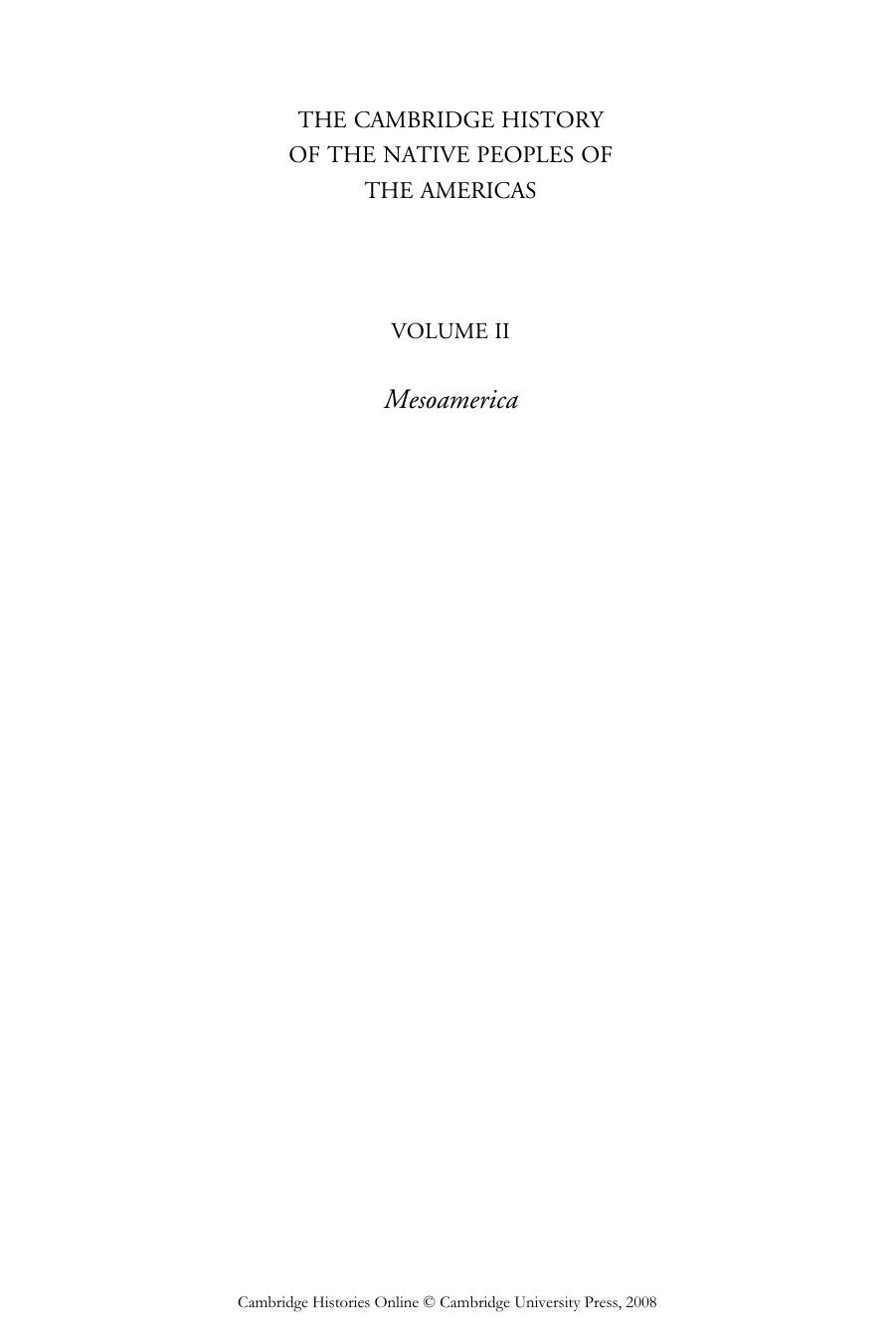 THE CAMBRIDGE HISTORY
OF THE NATIVE PEOPLES OF
THE AMERICAS

VOLUME II

Mesoamerica

Cambridge Histories Online © Cambridge University Press, 2008